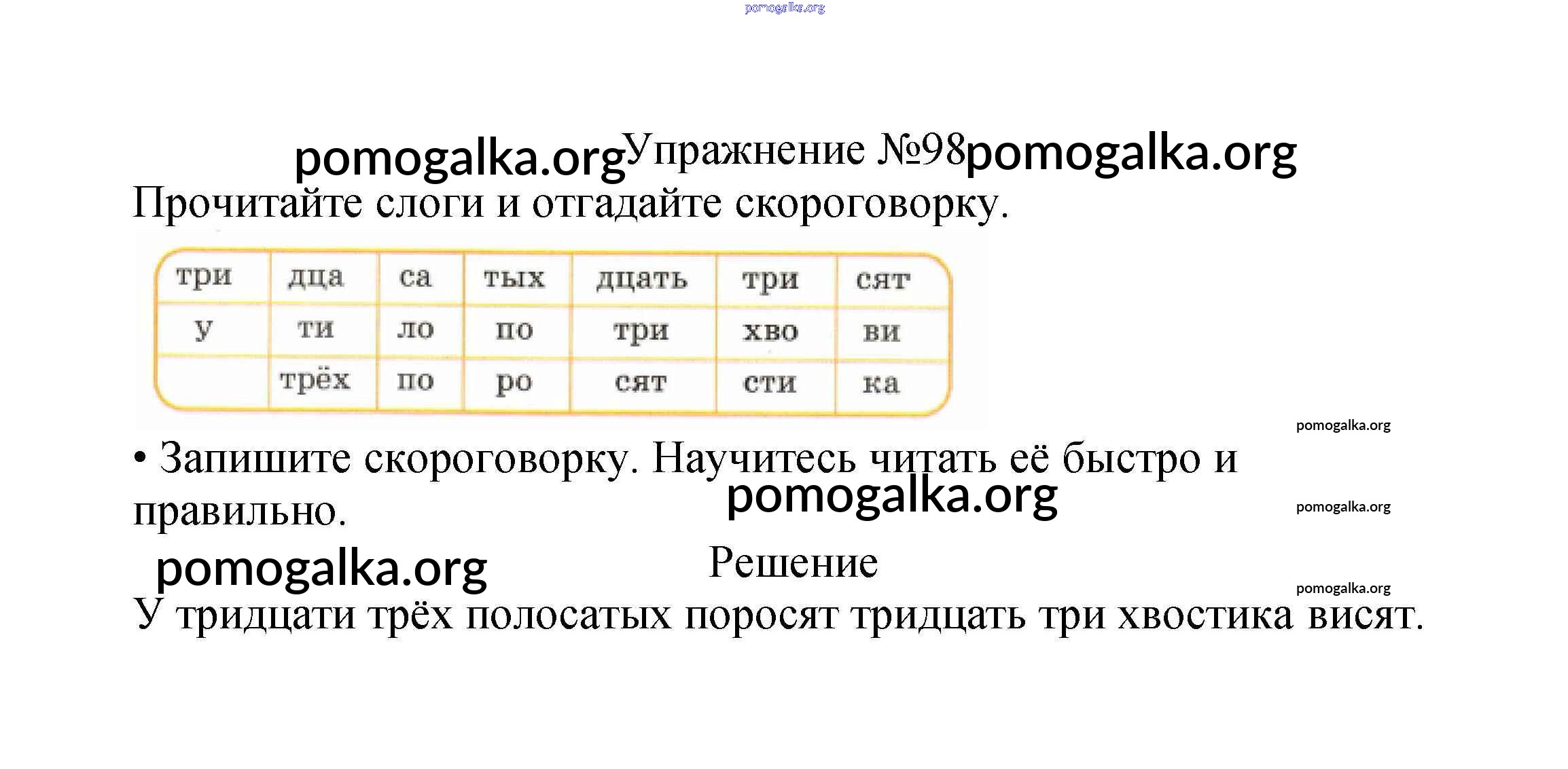 pomogalka.org

pomogalka.org Упражнение №98 pomogalka.org

Прочитайте слоги и отгадайте скороговорку.

| три | дца | са | тых | дцать | три | сят |
|---|---|---|---|---|---|---|
| у | ти | ло | по | три | хво | ви |
| | трёх | по | ро | сят | сти | ка |

pomogalka.org

• Запишите скороговорку. Научитесь читать её быстро и правильно.

pomogalka.org

pomogalka.org

pomogalka.org

Решение

pomogalka.org

У тридцати трёх полосатых поросят тридцать три хвостика висят.